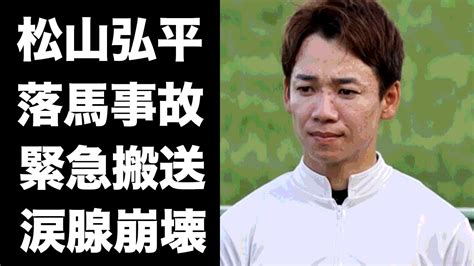 松山弘平
落馬事故
緊急搬送
涙腺崩壊